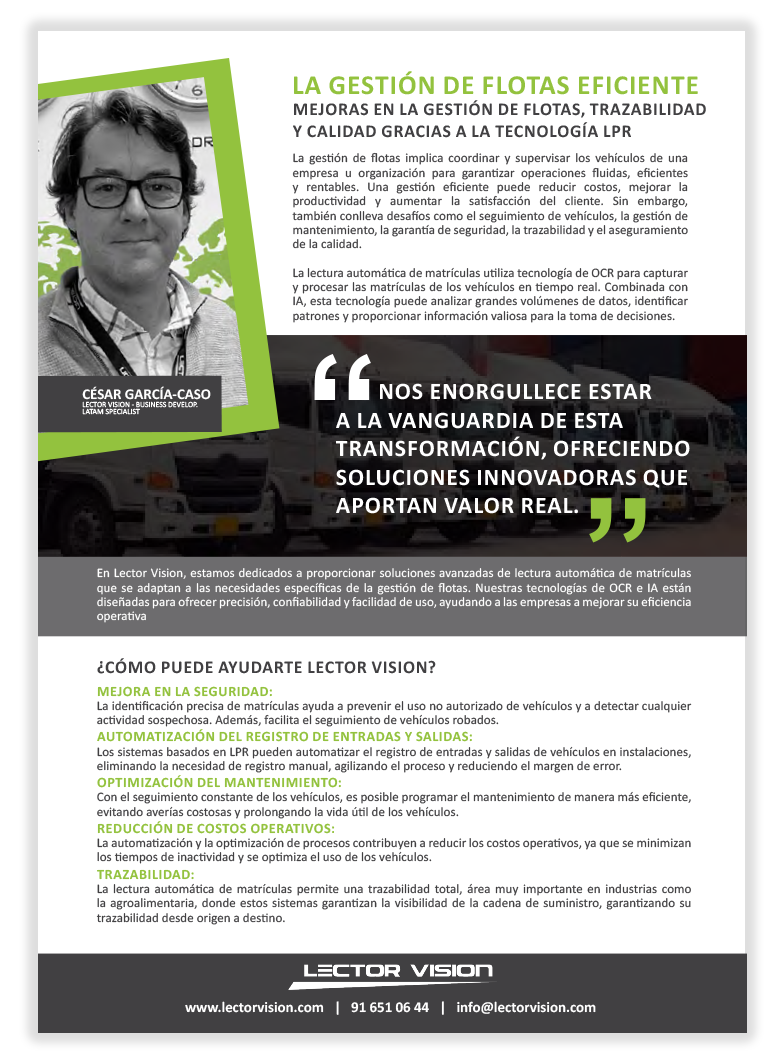 LA GESTIÓN DE FLOTAS EFICIENTE
MEJORAS EN LA GESTIÓN DE FLOTAS, TRAZABILIDAD Y CALIDAD GRACIAS A LA TECNOLOGÍA LPR

La gestión de flotas implica coordinar y supervisar los vehículos de una empresa u organización para garantizar operaciones fluidas, eficientes y rentables. Una gestión eficiente puede reducir costos, mejorar la productividad y aumentar la satisfacción del cliente. Sin embargo, también conlleva desafíos como el seguimiento de vehículos, la gestión de mantenimiento, la garantía de seguridad, la trazabilidad y el aseguramiento de la calidad.

La lectura automática de matrículas utiliza tecnología de OCR para capturar y procesar las matrículas de los vehículos en tiempo real. Combinada con IA, esta tecnología puede analizar grandes volúmenes de datos, identificar patrones y proporcionar información valiosa para la toma de decisiones.

CÉSAR GARCÍA-CASO
LECTOR VISION - BUSINESS DEVELOP. LATAM SPECIALIST

NOS ENORGULLECE ESTAR A LA VANGUARDIA DE ESTA TRANSFORMACIÓN, OFRECIENDO SOLUCIONES INNOVADORAS QUE APORTAN VALOR REAL.

En Lector Vision, estamos dedicados a proporcionar soluciones avanzadas de lectura automática de matrículas que se adaptan a las necesidades específicas de la gestión de flotas. Nuestras tecnologías de OCR e IA están diseñadas para ofrecer precisión, confiabilidad y facilidad de uso, ayudando a las empresas a mejorar su eficiencia operativa

¿CÓMO PUEDE AYUDARTE LECTOR VISION?

MEJORA EN LA SEGURIDAD:
La identificación precisa de matrículas ayuda a prevenir el uso no autorizado de vehículos y a detectar cualquier actividad sospechosa. Además, facilita el seguimiento de vehículos robados.
AUTOMATIZACIÓN DEL REGISTRO DE ENTRADAS Y SALIDAS:
Los sistemas basados en LPR pueden automatizar el registro de entradas y salidas de vehículos en instalaciones, eliminando la necesidad de registro manual, agilizando el proceso y reduciendo el margen de error.
OPTIMIZACIÓN DEL MANTENIMIENTO:
Con el seguimiento constante de los vehículos, es posible programar el mantenimiento de manera más eficiente, evitando averías costosas y prolongando la vida útil de los vehículos.
REDUCCIÓN DE COSTOS OPERATIVOS:
La automatización y la optimización de procesos contribuyen a reducir los costos operativos, ya que se minimizan los tiempos de inactividad y se optimiza el uso de los vehículos.
TRAZABILIDAD:
La lectura automática de matrículas permite una trazabilidad total, área muy importante en industrias como la agroalimentaria, donde estos sistemas garantizan la visibilidad de la cadena de suministro, garantizando su trazabilidad desde origen a destino.

LECTOR VISION

www.lectorvision.com | 91 651 06 44 | info@lectorvision.com